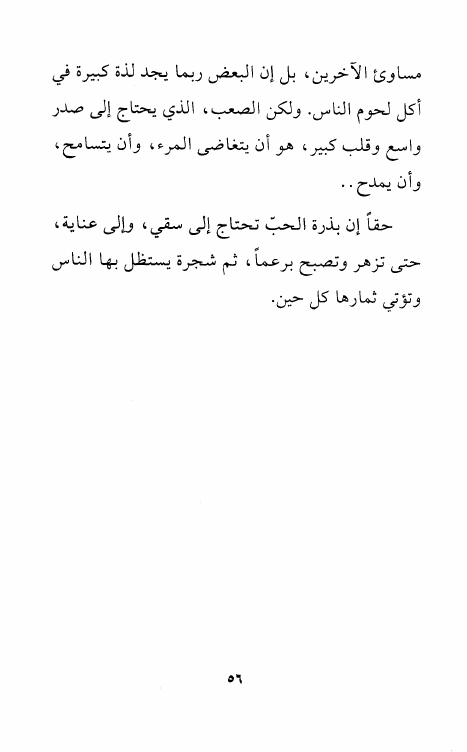 مساوئ الآخرين، بل إن البعض ربما يجد لذة كبيرة في أكل لحوم الناس. ولكن الصعب، الذي يحتاج إلى صدر واسع وقلب كبير، هو أن يتغاضى المرء، وأن يتسامح، وأن يمدح..

حقاً إن بذرة الحبّ تحتاج إلى سقي، وإلى عناية، حتى تزهر وتصبح برعماً، ثم شجرة يستظل بها الناس وتؤتي ثمارها كل حين.

٥٦